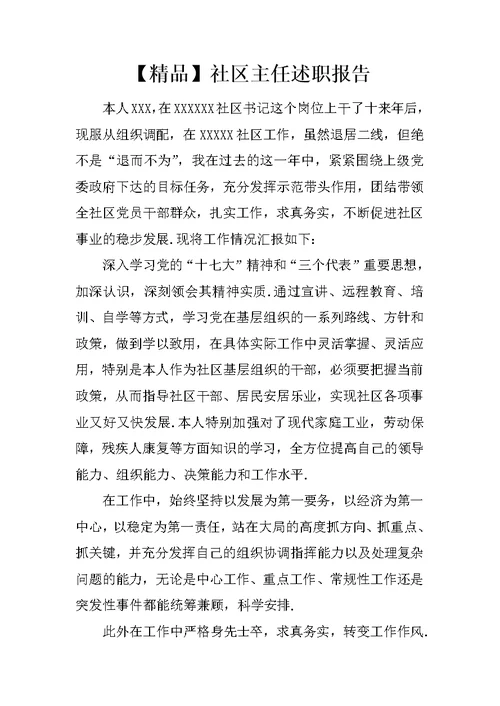 【精品】社区主任述职报告

本人XXX，在XXXXXX社区书记这个岗位上干了十来年后，现服从组织调配，在XXXXX社区工作，虽然退居二线，但绝不是“退而不为”，我在过去的这一年中，紧紧围绕上级党委政府下达的目标任务，充分发挥示范带头作用，团结带领全社区党员干部群众，扎实工作，求真务实，不断促进社区事业的稳步发展.现将工作情况汇报如下：

深入学习党的“十七大”精神和“三个代表”重要思想，加深认识，深刻领会其精神实质.通过宣讲、远程教育、培训、自学等方式，学习党在基层组织的一系列路线、方针和政策，做到学以致用，在具体实际工作中灵活掌握、灵活应用，特别是本人作为社区基层组织的干部，必须要把握当前政策，从而指导社区干部、居民安居乐业，实现社区各项事业又好又快发展.本人特别加强对了现代家庭工业，劳动保障，残疾人康复等方面知识的学习，全方位提高自己的领导能力、组织能力、决策能力和工作水平.

在工作中，始终坚持以发展为第一要务，以经济为第一中心，以稳定为第一责任，站在大局的高度抓方向、抓重点、抓关键，并充分发挥自己的组织协调指挥能力以及处理复杂问题的能力，无论是中心工作、重点工作、常规性工作还是突发性事件都能统筹兼顾，科学安排.

此外在工作中严格身先士卒，求真务实，转变工作作风.